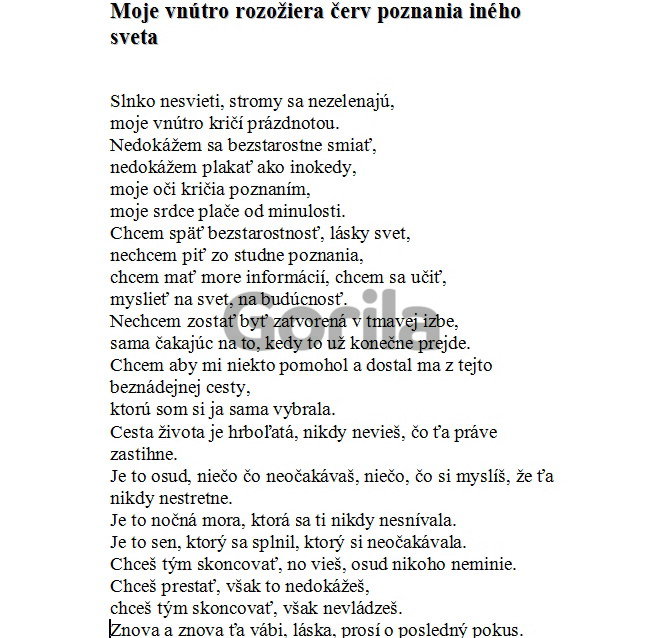 Moje vnútro rozožiera červ poznania iného sveta

Slnko nesvieti, stromy sa nezelenajú,
moje vnútro kričí prázdnotou.
Nedokážem sa bezstarostne smiať,
nedokážem plakať ako inokedy,
moje oči kričia poznaním,
moje srdce plače od minulosti.
Chcem späť bezstarostnosť, lásky svet,
nechcem piť zo studne poznania,
chcem mať more informácií, chcem sa učiť,
myslieť na svet, na budúcnosť.
Nechcem zostať byť zatvorená v tmavej izbe,
sama čakajúc na to, kedy to už konečne prejde.
Chcem aby mi niekto pomohol a dostal ma z tejto beznádejnej cesty,
ktorú som si ja sama vybrala.
Cesta života je hrboľatá, nikdy nevieš, čo ťa práve zastihne.
Je to osud, niečo čo neočakávaš, niečo, čo si myslíš, že ťa nikdy nestretne.
Je to nočná mora, ktorá sa ti nikdy nesnívala.
Je to sen, ktorý sa splnil, ktorý si neočakávala.
Chceš tým skoncovať, no vieš, osud nikoho neminie.
Chceš prestať, však to nedokážeš,
chceš tým skoncovať, však nevládzeš.
Znova a znova ťa vábi, láska, prosí o posledný pokus.

Gorila